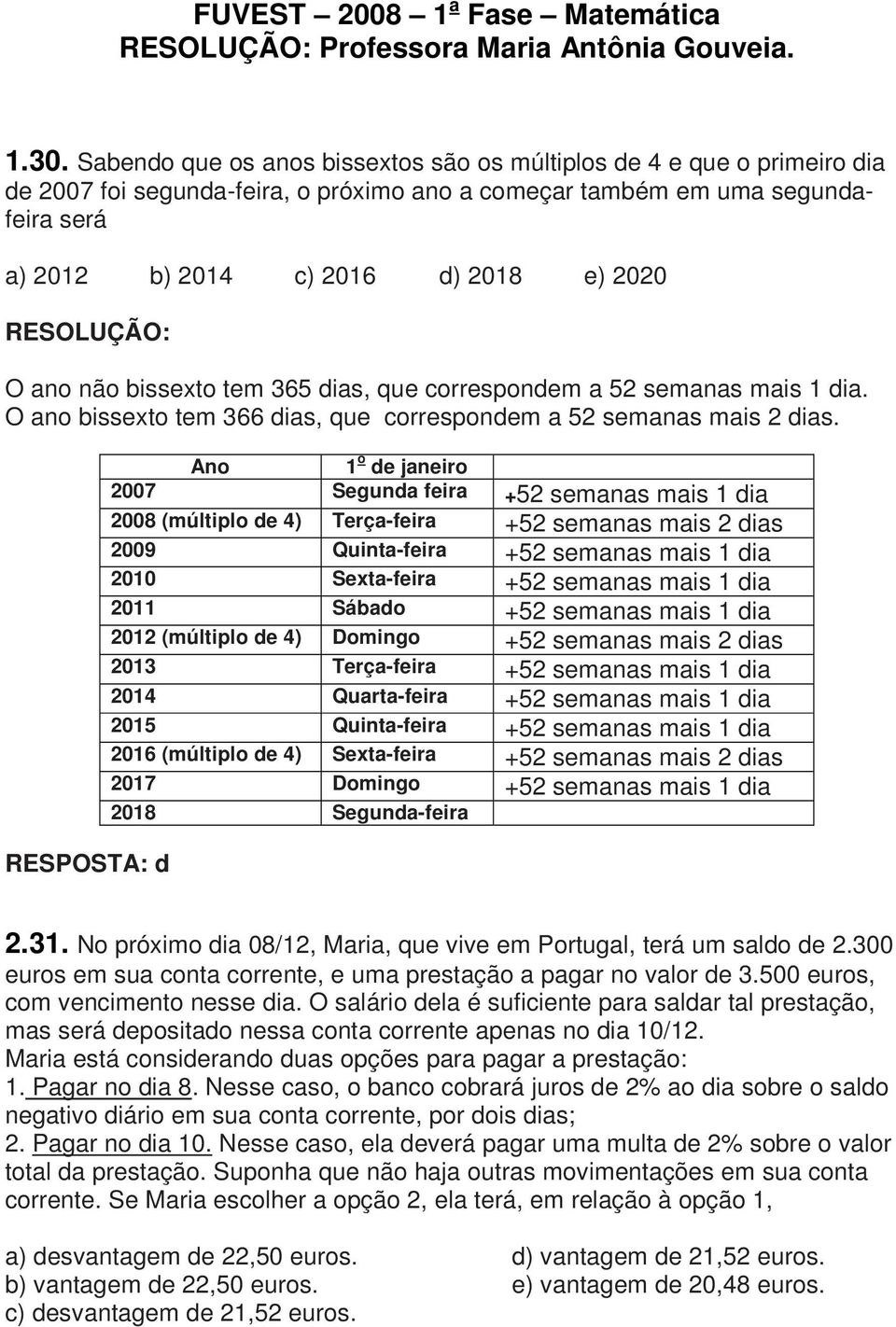 FUVEST – 2008 – 1ª Fase – Matemática
RESOLUÇÃO: Professora Maria Antônia Gouveia.

1.30. Sabendo que os anos bissextos são os múltiplos de 4 e que o primeiro dia de 2007 foi segunda-feira, o próximo ano a começar também em uma segunda-feira será

a) 2012 b) 2014 c) 2016 d) 2018 e) 2020

RESOLUÇÃO:

O ano não bissexto tem 365 dias, que correspondem a 52 semanas mais 1 dia.
O ano bissexto tem 366 dias, que correspondem a 52 semanas mais 2 dias.

| Ano | 1º de janeiro | |
|---|---|---|
| 2007 | Segunda feira | +52 semanas mais 1 dia |
| 2008 (múltiplo de 4) | Terça-feira | +52 semanas mais 2 dias |
| 2009 | Quinta-feira | +52 semanas mais 1 dia |
| 2010 | Sexta-feira | +52 semanas mais 1 dia |
| 2011 | Sábado | +52 semanas mais 1 dia |
| 2012 (múltiplo de 4) | Domingo | +52 semanas mais 2 dias |
| 2013 | Terça-feira | +52 semanas mais 1 dia |
| 2014 | Quarta-feira | +52 semanas mais 1 dia |
| 2015 | Quinta-feira | +52 semanas mais 1 dia |
| 2016 (múltiplo de 4) | Sexta-feira | +52 semanas mais 2 dias |
| 2017 | Domingo | +52 semanas mais 1 dia |
| 2018 | Segunda-feira | |

RESPOSTA: d

2.31. No próximo dia 08/12, Maria, que vive em Portugal, terá um saldo de 2.300 euros em sua conta corrente, e uma prestação a pagar no valor de 3.500 euros, com vencimento nesse dia. O salário dela é suficiente para saldar tal prestação, mas será depositado nessa conta corrente apenas no dia 10/12.
Maria está considerando duas opções para pagar a prestação:
1. Pagar no dia 8. Nesse caso, o banco cobrará juros de 2% ao dia sobre o saldo negativo diário em sua conta corrente, por dois dias;
2. Pagar no dia 10. Nesse caso, ela deverá pagar uma multa de 2% sobre o valor total da prestação. Suponha que não haja outras movimentações em sua conta corrente. Se Maria escolher a opção 2, ela terá, em relação à opção 1,

a) desvantagem de 22,50 euros.
b) vantagem de 22,50 euros.
c) desvantagem de 21,52 euros.
d) vantagem de 21,52 euros.
e) vantagem de 20,48 euros.